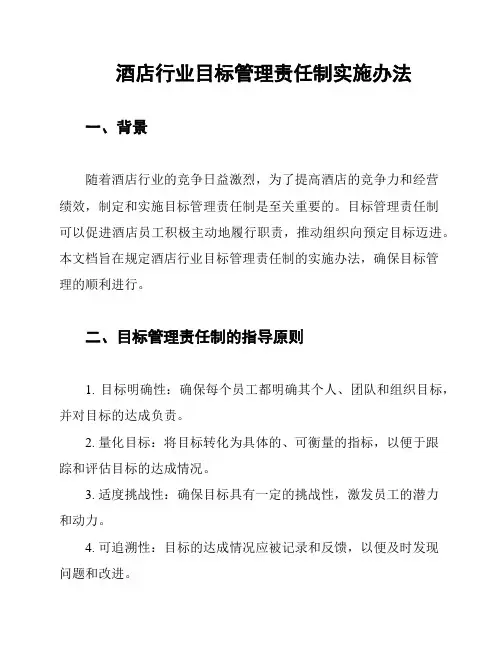 酒店行业目标管理责任制实施办法

一、背景

随着酒店行业的竞争日益激烈，为了提高酒店的竞争力和经营绩效，制定和实施目标管理责任制是至关重要的。目标管理责任制可以促进酒店员工积极主动地履行职责，推动组织向预定目标迈进。本文档旨在规定酒店行业目标管理责任制的实施办法，确保目标管理的顺利进行。

二、目标管理责任制的指导原则

1. 目标明确性：确保每个员工都明确其个人、团队和组织目标，并对目标的达成负责。

2. 量化目标：将目标转化为具体的、可衡量的指标，以便于跟踪和评估目标的达成情况。

3. 适度挑战性：确保目标具有一定的挑战性，激发员工的潜力和动力。

4. 可追溯性：目标的达成情况应被记录和反馈，以便及时发现问题和改进。